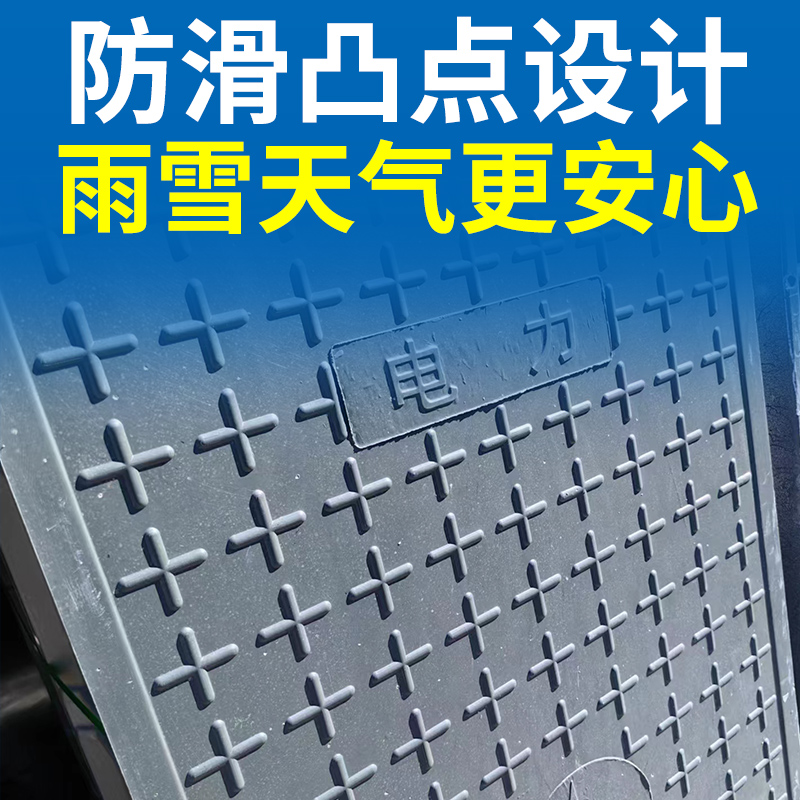 防滑凸点设计
雨雪天气更安心

电 力